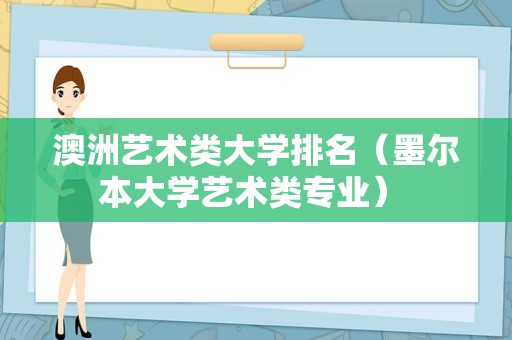 澳洲艺术类大学排名（墨尔本大学艺术类专业）